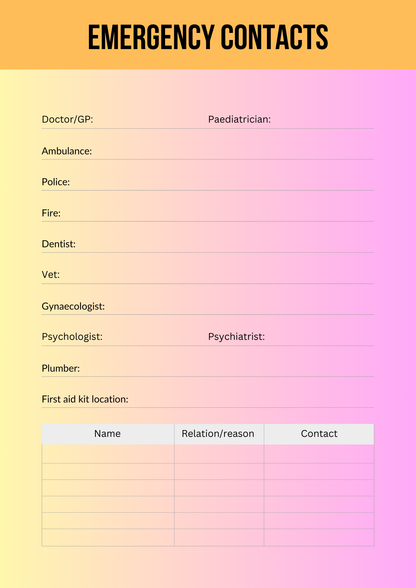 EMERGENCY CONTACTS

Doctor/GP: Paediatrician:

Ambulance:

Police:

Fire:

Dentist:

Vet:

Gynaecologist:

Psychologist: Psychiatrist:

Plumber:

First aid kit location:

| Name | Relation/reason | Contact |
|---|---|---|
| | | |
| | | |
| | | |
| | | |
| | | |
| | | |